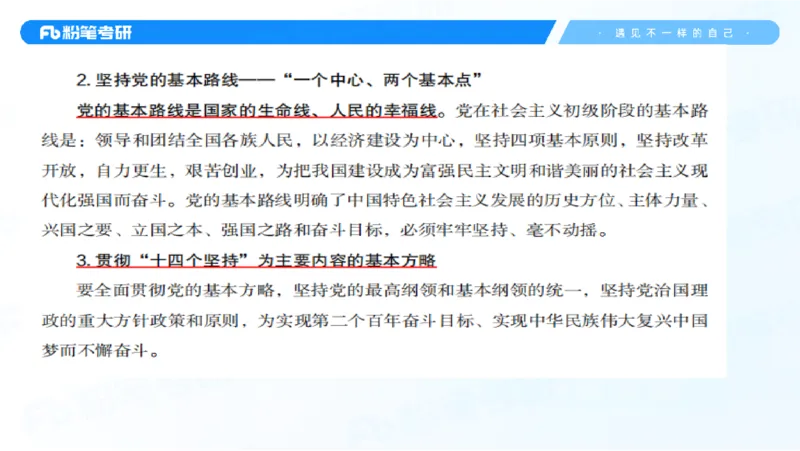 Fb 粉笔考研

· 遇见不一样的自己 ·

2. 坚持党的基本路线——“一个中心、两个基本点”

党的基本路线是国家的生命线、人民的幸福线。党在社会主义初级阶段的基本路线是：领导和团结全国各族人民，以经济建设为中心，坚持四项基本原则，坚持改革开放，自力更生，艰苦创业，为把我国建设成为富强民主文明和谐美丽的社会主义现代化强国而奋斗。党的基本路线明确了中国特色社会主义发展的历史方位、主体力量、兴国之要、立国之本、强国之路和奋斗目标，必须牢牢坚持、毫不动摇。

3. 贯彻“十四个坚持”为主要内容的基本方略

要全面贯彻党的基本方略，坚持党的最高纲领和基本纲领的统一，坚持党治国理政的重大方针政策和原则，为实现第二个百年奋斗目标、实现中华民族伟大复兴中国梦而不懈奋斗。